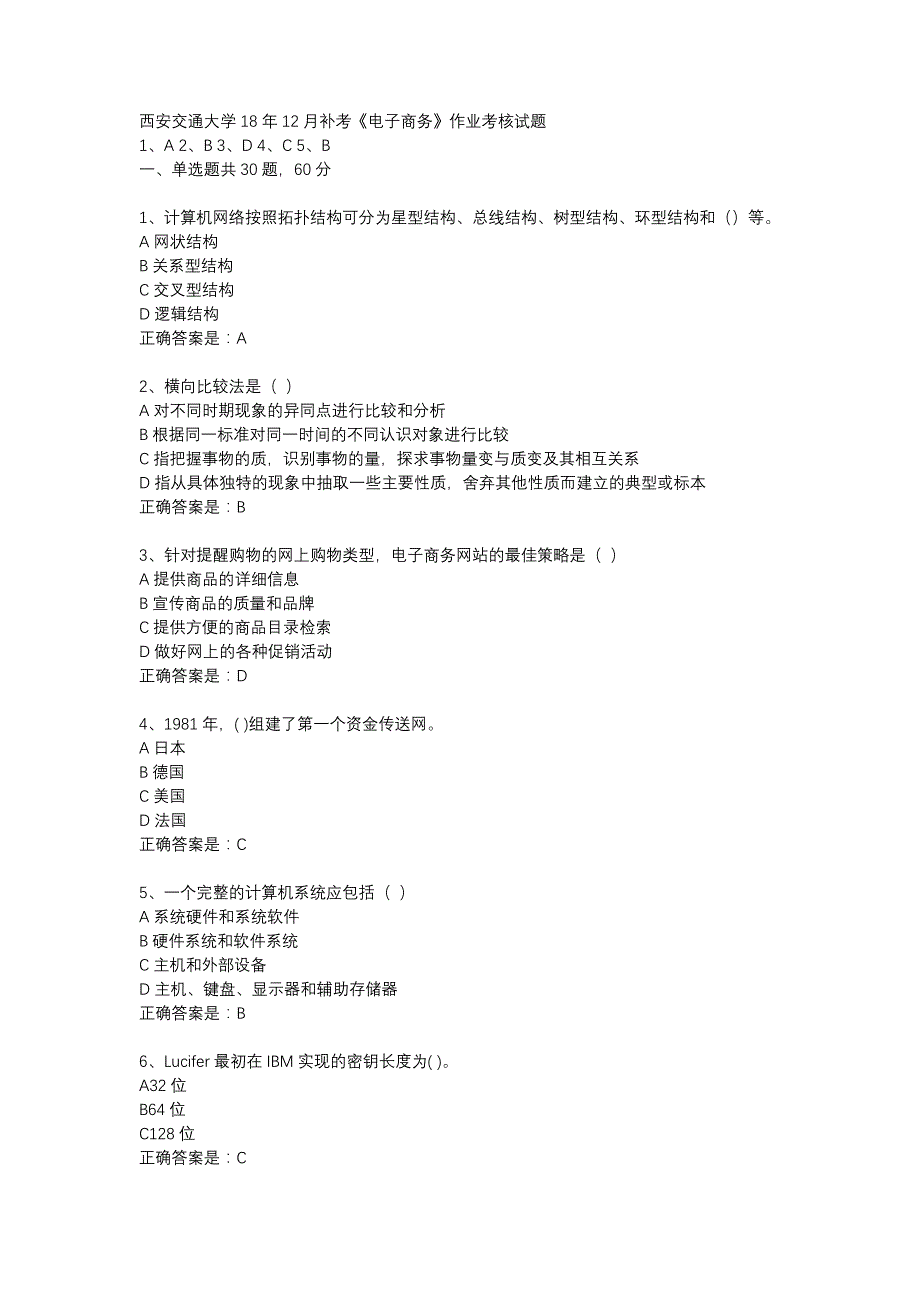 西安交通大学 18 年 12 月补考《电子商务》作业考核试题
1、A 2、B 3、D 4、C 5、B
一、单选题共 30 题，60 分

1、计算机网络按照拓扑结构可分为星型结构、总线结构、树型结构、环型结构和（）等。
A 网状结构
B 关系型结构
C 交叉型结构
D 逻辑结构
正确答案是：A

2、横向比较法是（ ）
A 对不同时期现象的异同点进行比较和分析
B 根据同一标准对同一时间的不同认识对象进行比较
C 指把握事物的质，识别事物的量，探求事物量变与质变及其相互关系
D 指从具体独特的现象中抽取一些主要性质，舍弃其他性质而建立的典型或标本
正确答案是：B

3、针对提醒购物的网上购物类型，电子商务网站的最佳策略是（ ）
A 提供商品的详细信息
B 宣传商品的质量和品牌
C 提供方便的商品目录检索
D 做好网上的各种促销活动
正确答案是：D

4、1981 年，( )组建了第一个资金传送网。
A 日本
B 德国
C 美国
D 法国
正确答案是：C

5、一个完整的计算机系统应包括（ ）
A 系统硬件和系统软件
B 硬件系统和软件系统
C 主机和外部设备
D 主机、键盘、显示器和辅助存储器
正确答案是：B

6、Lucifer 最初在 IBM 实现的密钥长度为( )。
A32 位
B64 位
C128 位
正确答案是：C